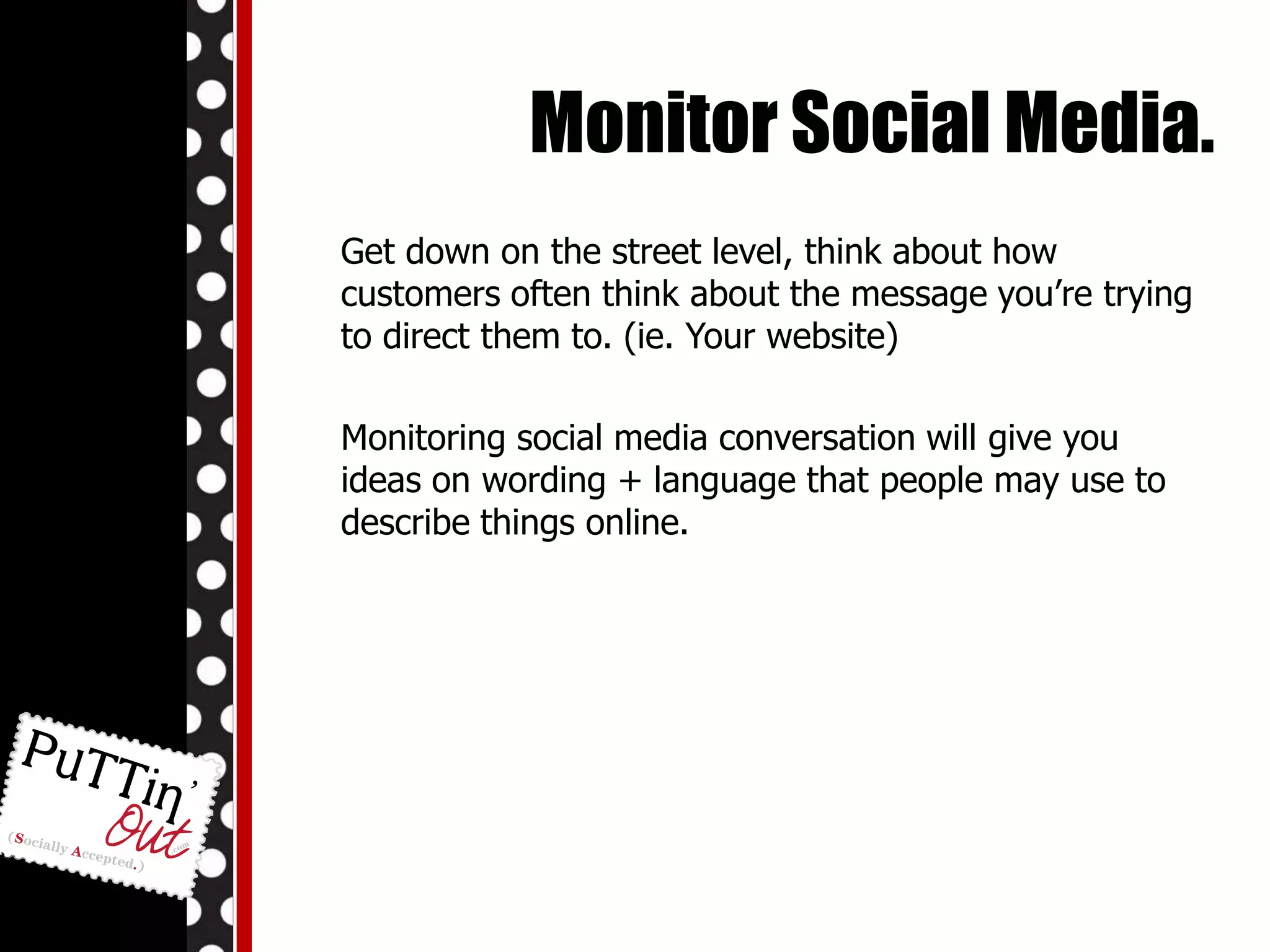 Monitor Social Media.

Get down on the street level, think about how customers often think about the message you're trying to direct them to. (ie. Your website)

Monitoring social media conversation will give you ideas on wording + language that people may use to describe things online.

PuTTin' Out .com
(Socially Accepted.)